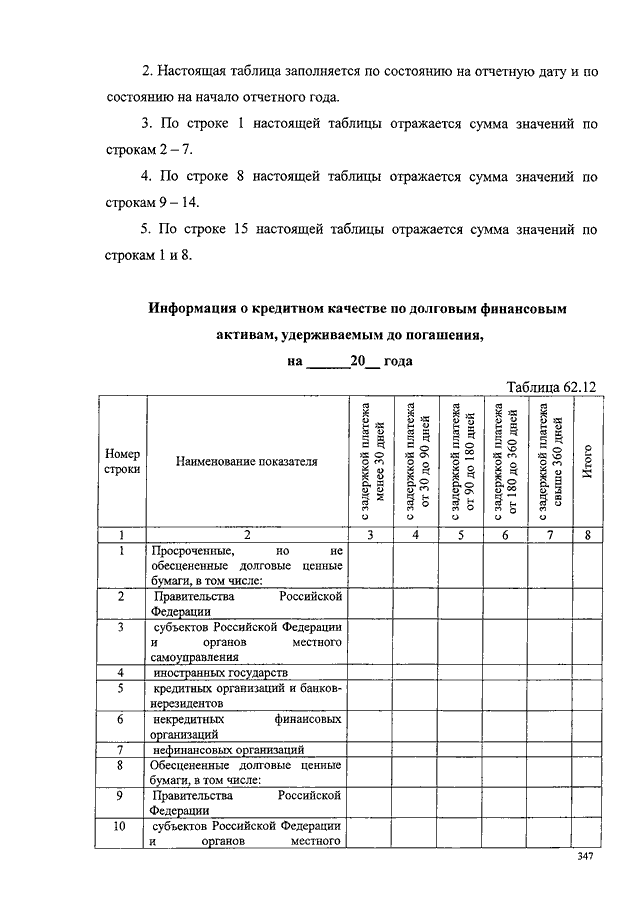 2. Настоящая таблица заполняется по состоянию на отчетную дату и по состоянию на начало отчетного года.

3. По строке 1 настоящей таблицы отражается сумма значений по строкам 2 – 7.

4. По строке 8 настоящей таблицы отражается сумма значений по строкам 9 – 14.

5. По строке 15 настоящей таблицы отражается сумма значений по строкам 1 и 8.

Информация о кредитном качестве по долговым финансовым активам, удерживаемым до погашения, на ______20__ года

Таблица 62.12

| Номер строки | Наименование показателя | с задержкой платежа менее 30 дней | с задержкой платежа от 30 до 90 дней | с задержкой платежа от 90 до 180 дней | с задержкой платежа от 180 до 360 дней | с задержкой платежа свыше 360 дней | Итого |
|---|---|---|---|---|---|---|---|
| 1 | 2 | 3 | 4 | 5 | 6 | 7 | 8 |
| 1 | Просроченные, но не обесцененные долговые ценные бумаги, в том числе: | | | | | | |
| 2 | Правительства Российской Федерации | | | | | | |
| 3 | субъектов Российской Федерации и органов местного самоуправления | | | | | | |
| 4 | иностранных государств | | | | | | |
| 5 | кредитных организаций и банков-нерезидентов | | | | | | |
| 6 | некредитных финансовых организаций | | | | | | |
| 7 | нефинансовых организаций | | | | | | |
| 8 | Обесцененные долговые ценные бумаги, в том числе: | | | | | | |
| 9 | Правительства Российской Федерации | | | | | | |
| 10 | субъектов Российской Федерации и органов местного | | | | | | |

347